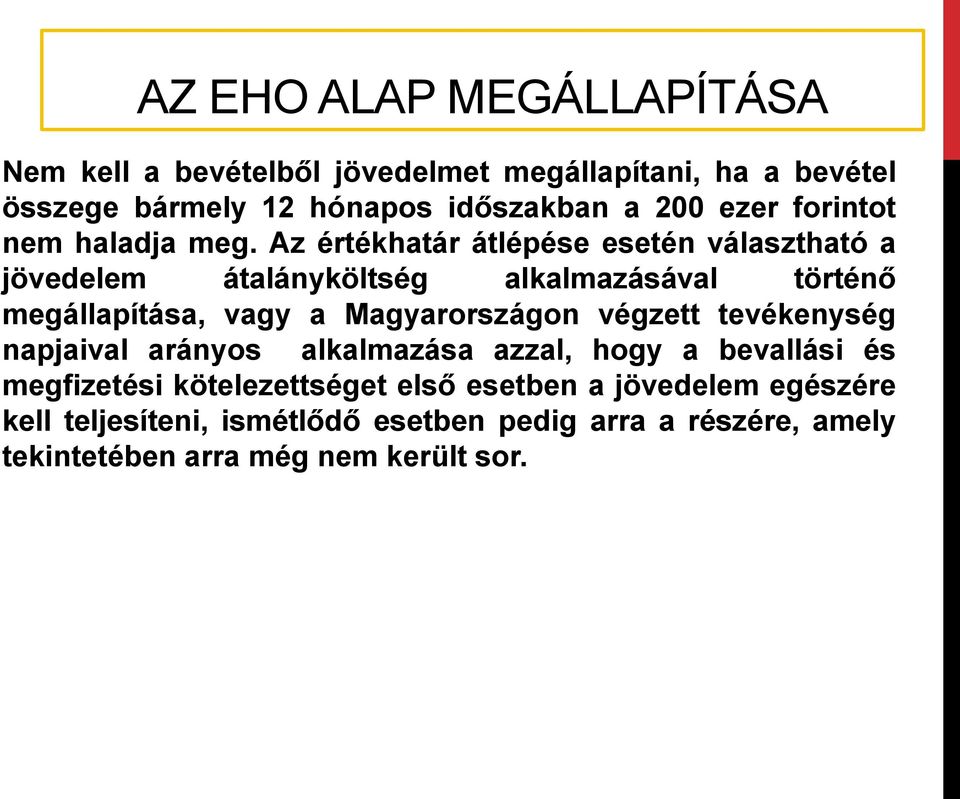 AZ EHO ALAP MEGÁLLAPÍTÁSA

Nem kell a bevételből jövedelmet megállapítani, ha a bevétel összege bármely 12 hónapos időszakban a 200 ezer forintot nem haladja meg. Az értékhatár átlépése esetén választható a jövedelem átalányköltség alkalmazásával történő megállapítása, vagy a Magyarországon végzett tevékenység napjaival arányos alkalmazása azzal, hogy a bevallási és megfizetési kötelezettséget első esetben a jövedelem egészére kell teljesíteni, ismétlődő esetben pedig arra a részére, amely tekintetében arra még nem került sor.